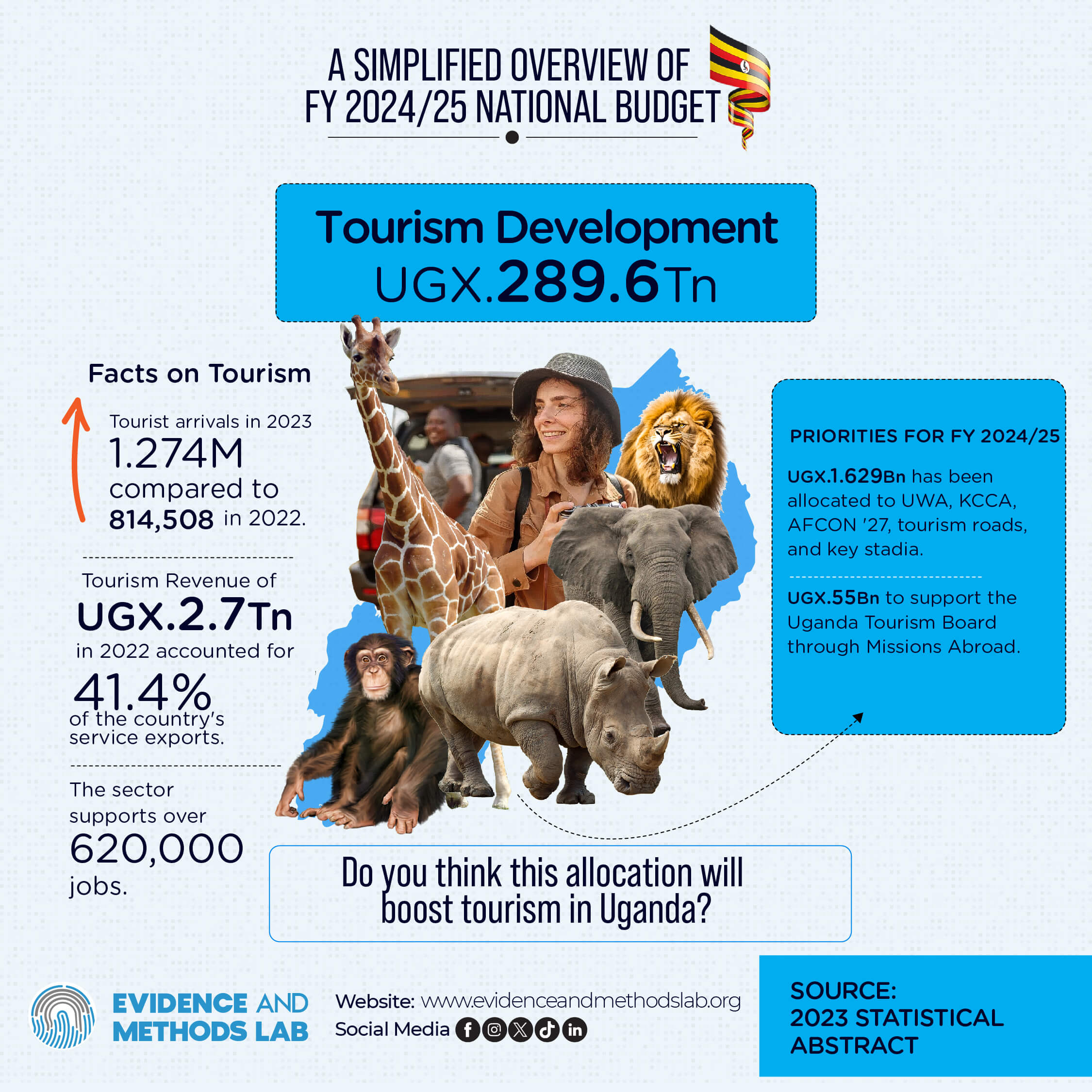 A SIMPLIFIED OVERVIEW OF FY 2024/25 NATIONAL BUDGET

Tourism Development
UGX.289.6Tn

Facts on Tourism

Tourist arrivals in 2023
1.274M
compared to
814,508 in 2022.

Tourism Revenue of
UGX.2.7Tn
in 2022 accounted for
41.4%
of the country's service exports.

The sector supports over
620,000
jobs.

PRIORITIES FOR FY 2024/25

UGX.1.629Bn has been allocated to UWA, KCCA, AFCON '27, tourism roads, and key stadia.

UGX.55Bn to support the Uganda Tourism Board through Missions Abroad.

Do you think this allocation will boost tourism in Uganda?

EVIDENCE AND METHODS LAB

Website: www.evidenceandmethodslab.org
Social Media

SOURCE:
2023 STATISTICAL ABSTRACT